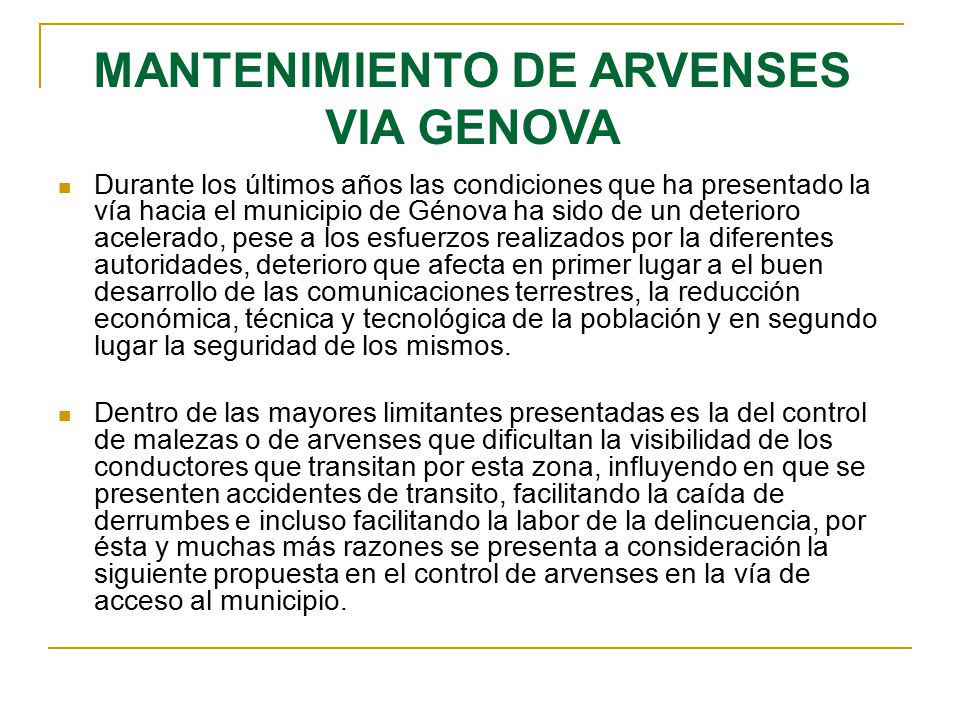 MANTENIMIENTO DE ARVENSES VIA GENOVA

Durante los últimos años las condiciones que ha presentado la vía hacia el municipio de Génova ha sido de un deterioro acelerado, pese a los esfuerzos realizados por la diferentes autoridades, deterioro que afecta en primer lugar a el buen desarrollo de las comunicaciones terrestres, la reducción económica, técnica y tecnológica de la población y en segundo lugar la seguridad de los mismos.

Dentro de las mayores limitantes presentadas es la del control de malezas o de arvenses que dificultan la visibilidad de los conductores que transitan por esta zona, influyendo en que se presenten accidentes de transito, facilitando la caída de derrumbes e incluso facilitando la labor de la delincuencia, por ésta y muchas más razones se presenta a consideración la siguiente propuesta en el control de arvenses en la vía de acceso al municipio.